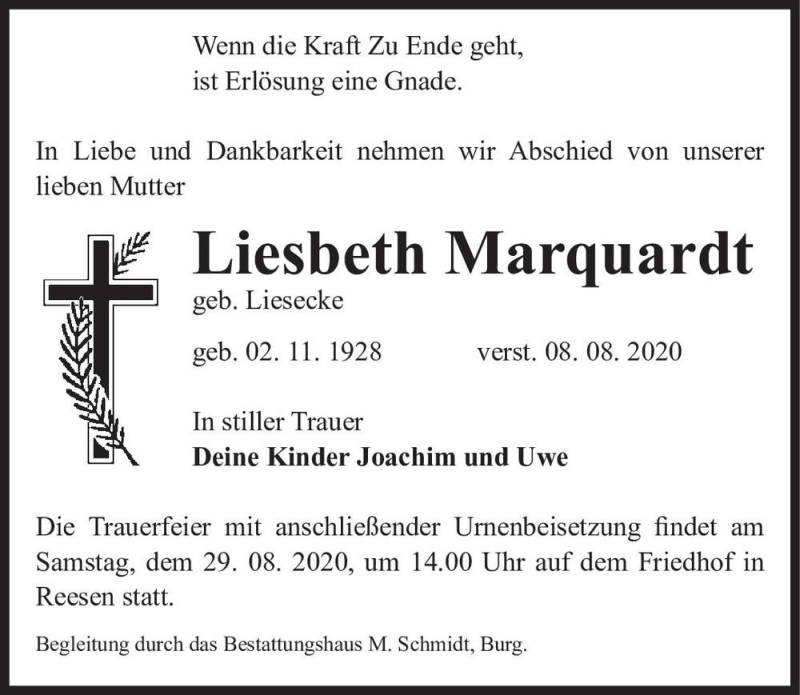 Wenn die Kraft Zu Ende geht,
ist Erlösung eine Gnade.

In Liebe und Dankbarkeit nehmen wir Abschied von unserer lieben Mutter

Liesbeth Marquardt
geb. Liesecke

geb. 02. 11. 1928 verst. 08. 08. 2020

In stiller Trauer
Deine Kinder Joachim und Uwe

Die Trauerfeier mit anschließender Urnenbeisetzung findet am Samstag, dem 29. 08. 2020, um 14.00 Uhr auf dem Friedhof in Reesen statt.

Begleitung durch das Bestattungshaus M. Schmidt, Burg.